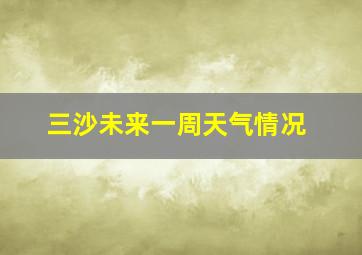 三沙未来一周天气情况